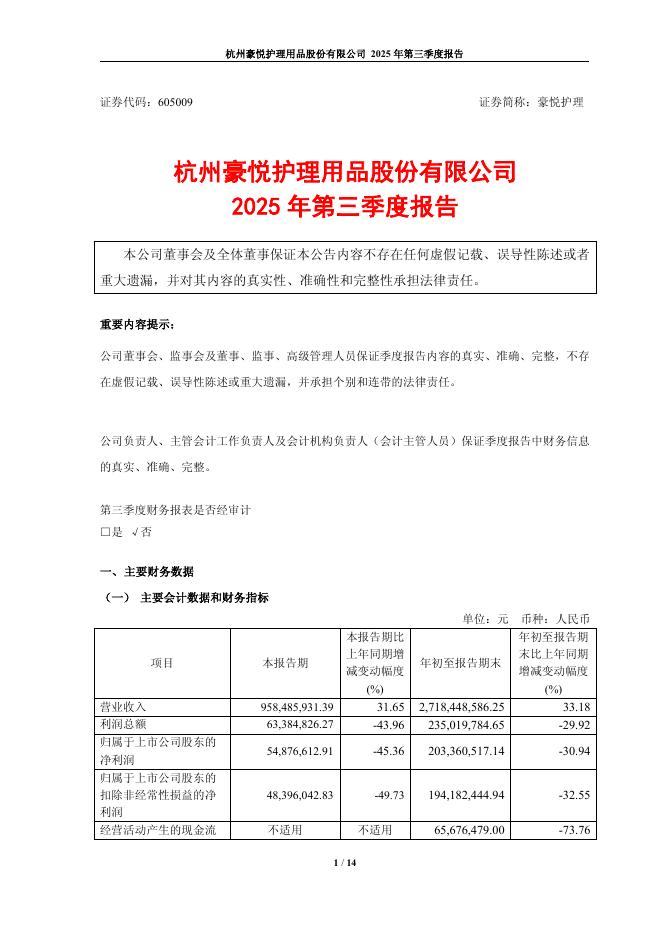 杭州豪悦护理用品股份有限公司 2025 年第三季度报告

证券代码：605009　　　　证券简称：豪悦护理

杭州豪悦护理用品股份有限公司
2025 年第三季度报告

本公司董事会及全体董事保证本公告内容不存在任何虚假记载、误导性陈述或者重大遗漏，并对其内容的真实性、准确性和完整性承担法律责任。

重要内容提示：

公司董事会、监事会及董事、监事、高级管理人员保证季度报告内容的真实、准确、完整，不存在虚假记载、误导性陈述或重大遗漏，并承担个别和连带的法律责任。

公司负责人、主管会计工作负责人及会计机构负责人（会计主管人员）保证季度报告中财务信息的真实、准确、完整。

第三季度财务报表是否经审计
□是 √否

一、主要财务数据

（一） 主要会计数据和财务指标

单位：元 币种：人民币

| 项目 | 本报告期 | 本报告期比上年同期增减变动幅度(%) | 年初至报告期末 | 年初至报告期末比上年同期增减变动幅度(%) |
|---|---|---|---|---|
| 营业收入 | 958,485,931.39 | 31.65 | 2,718,448,586.25 | 33.18 |
| 利润总额 | 63,384,826.27 | -43.96 | 235,019,784.65 | -29.92 |
| 归属于上市公司股东的净利润 | 54,876,612.91 | -45.36 | 203,360,517.14 | -30.94 |
| 归属于上市公司股东的扣除非经常性损益的净利润 | 48,396,042.83 | -49.73 | 194,182,444.94 | -32.55 |
| 经营活动产生的现金流 | 不适用 | 不适用 | 65,676,479.00 | -73.76 |

1 / 14